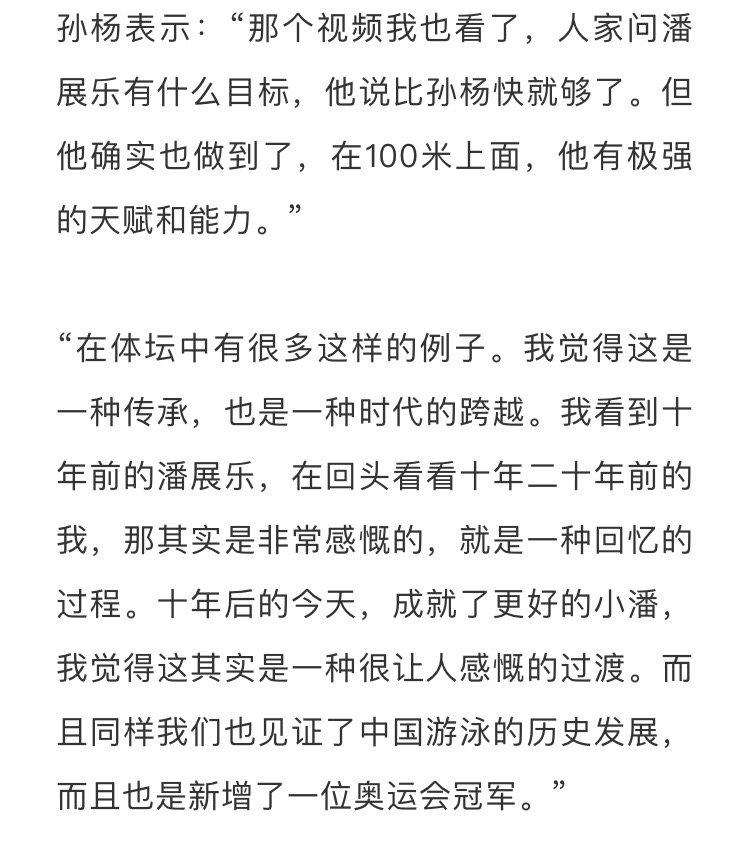 孙杨表示：“那个视频我也看了，人家问潘展乐有什么目标，他说比孙杨快就够了。但他确实也做到了，在100米上面，他有极强的天赋和能力。”

“在体坛中有很多这样的例子。我觉得这是一种传承，也是一种时代的跨越。我看到十年前的潘展乐，在回头看看十年二十年前的我，那其实是非常感慨的，就是一种回忆的过程。十年后的今天，成就了更好的小潘，我觉得这其实是一种很让人感慨的过渡。而且同样我们也见证了中国游泳的历史发展，而且也是新增了一位奥运会冠军。”